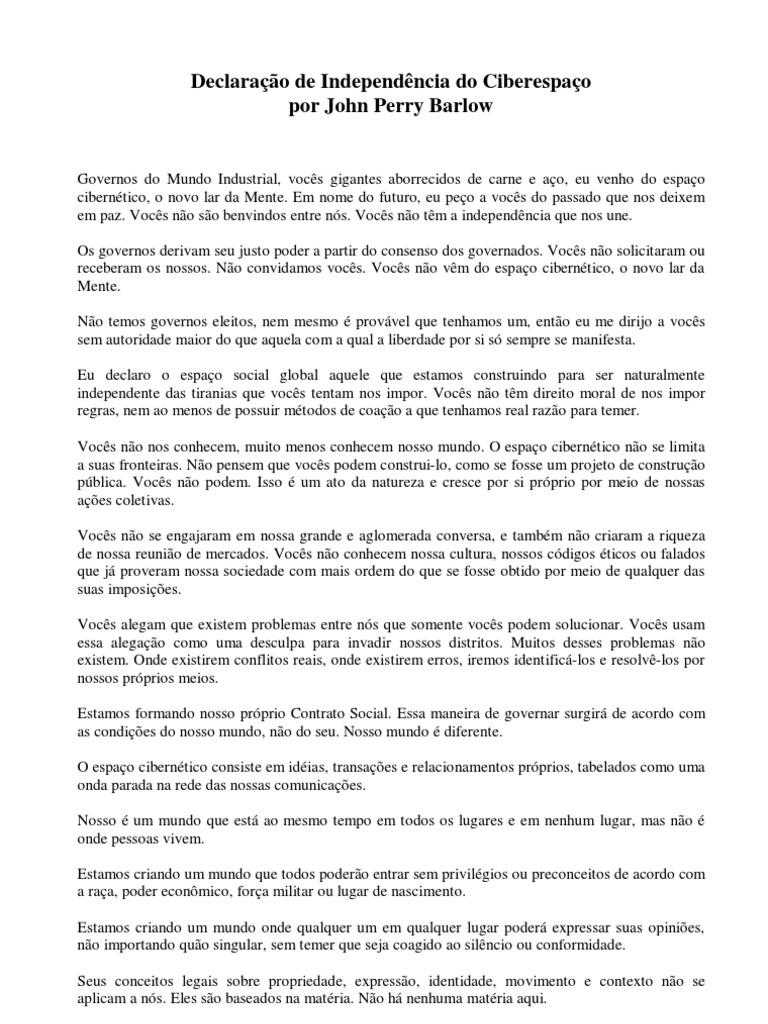 Declaração de Independência do Ciberespaço
por John Perry Barlow

Governos do Mundo Industrial, vocês gigantes aborrecidos de carne e aço, eu venho do espaço cibernético, o novo lar da Mente. Em nome do futuro, eu peço a vocês do passado que nos deixem em paz. Vocês não são benvindos entre nós. Vocês não têm a independência que nos une.

Os governos derivam seu justo poder a partir do consenso dos governados. Vocês não solicitaram ou receberam os nossos. Não convidamos vocês. Vocês não vêm do espaço cibernético, o novo lar da Mente.

Não temos governos eleitos, nem mesmo é provável que tenhamos um, então eu me dirijo a vocês sem autoridade maior do que aquela com a qual a liberdade por si só sempre se manifesta.

Eu declaro o espaço social global aquele que estamos construindo para ser naturalmente independente das tiranias que vocês tentam nos impor. Vocês não têm direito moral de nos impor regras, nem ao menos de possuir métodos de coação a que tenhamos real razão para temer.

Vocês não nos conhecem, muito menos conhecem nosso mundo. O espaço cibernético não se limita a suas fronteiras. Não pensem que vocês podem construí-lo, como se fosse um projeto de construção pública. Vocês não podem. Isso é um ato da natureza e cresce por si próprio por meio de nossas ações coletivas.

Vocês não se engajaram em nossa grande e aglomerada conversa, e também não criaram a riqueza de nossa reunião de mercados. Vocês não conhecem nossa cultura, nossos códigos éticos ou falados que já proveram nossa sociedade com mais ordem do que se fosse obtido por meio de qualquer das suas imposições.

Vocês alegam que existem problemas entre nós que somente vocês podem solucionar. Vocês usam essa alegação como uma desculpa para invadir nossos distritos. Muitos desses problemas não existem. Onde existirem conflitos reais, onde existirem erros, iremos identificá-los e resolvê-los por nossos próprios meios.

Estamos formando nosso próprio Contrato Social. Essa maneira de governar surgirá de acordo com as condições do nosso mundo, não do seu. Nosso mundo é diferente.

O espaço cibernético consiste em idéias, transações e relacionamentos próprios, tabelados como uma onda parada na rede das nossas comunicações.

Nosso é um mundo que está ao mesmo tempo em todos os lugares e em nenhum lugar, mas não é onde pessoas vivem.

Estamos criando um mundo que todos poderão entrar sem privilégios ou preconceitos de acordo com a raça, poder econômico, força militar ou lugar de nascimento.

Estamos criando um mundo onde qualquer um em qualquer lugar poderá expressar suas opiniões, não importando quão singular, sem temer que seja coagido ao silêncio ou conformidade.

Seus conceitos legais sobre propriedade, expressão, identidade, movimento e contexto não se aplicam a nós. Eles são baseados na matéria. Não há nenhuma matéria aqui.